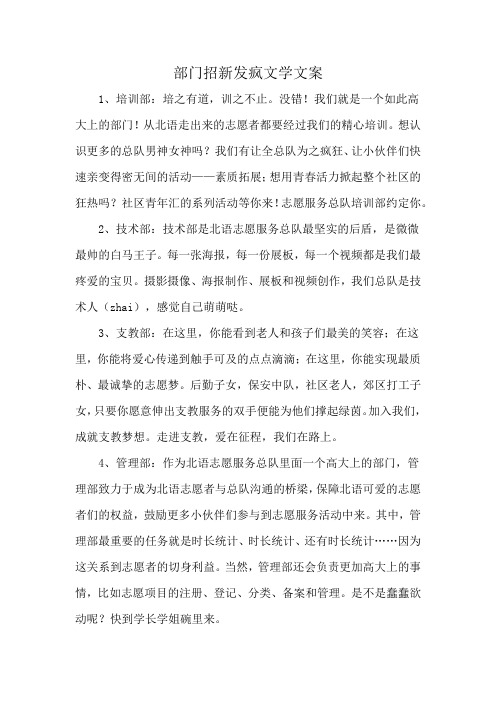 部门招新发疯文学文案

1、培训部：培之有道，训之不止。没错！我们就是一个如此高大上的部门！从北语走出来的志愿者都要经过我们的精心培训。想认识更多的总队男神女神吗？我们有让全总队为之疯狂、让小伙伴们快速亲变得密无间的活动——素质拓展；想用青春活力掀起整个社区的狂热吗？社区青年汇的系列活动等你来！志愿服务总队培训部约定你。

2、技术部：技术部是北语志愿服务总队最坚实的后盾，是微微最帅的白马王子。每一张海报，每一份展板，每一个视频都是我们最疼爱的宝贝。摄影摄像、海报制作、展板和视频创作，我们总队是技术人（zhai），感觉自己萌萌哒。

3、支教部：在这里，你能看到老人和孩子们最美的笑容；在这里，你能将爱心传递到触手可及的点点滴滴；在这里，你能实现最质朴、最诚挚的志愿梦。后勤子女，保安中队，社区老人，郊区打工子女，只要你愿意伸出支教服务的双手便能为他们撑起绿茵。加入我们，成就支教梦想。走进支教，爱在征程，我们在路上。

4、管理部：作为北语志愿服务总队里面一个高大上的部门，管理部致力于成为北语志愿者与总队沟通的桥梁，保障北语可爱的志愿者们的权益，鼓励更多小伙伴们参与到志愿服务活动中来。其中，管理部最重要的任务就是时长统计、时长统计、还有时长统计……因为这关系到志愿者的切身利益。当然，管理部还会负责更加高大上的事情，比如志愿项目的注册、登记、分类、备案和管理。是不是蠢蠢欲动呢？快到学长学姐碗里来。